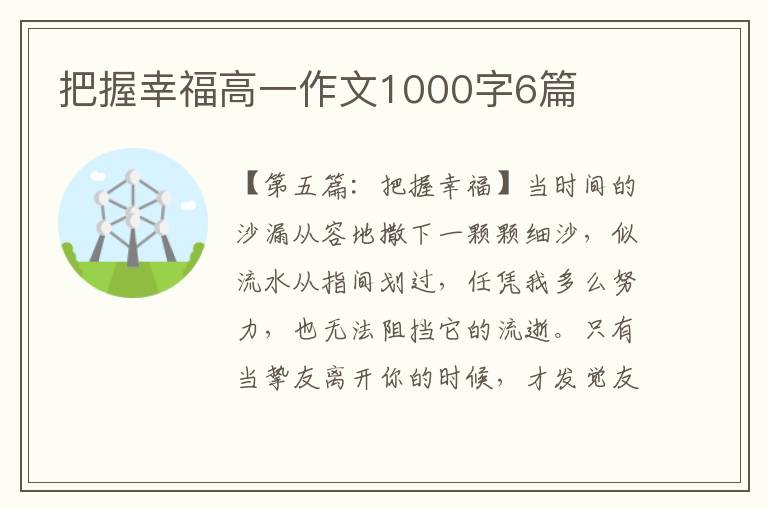 把握幸福高一作文1000字6篇

【第五篇：把握幸福】当时间的沙漏从容地撒下一颗颗细沙，似流水从指间划过，任凭我多么努力，也无法阻挡它的流逝。只有当挚友离开你的时候，才发觉友